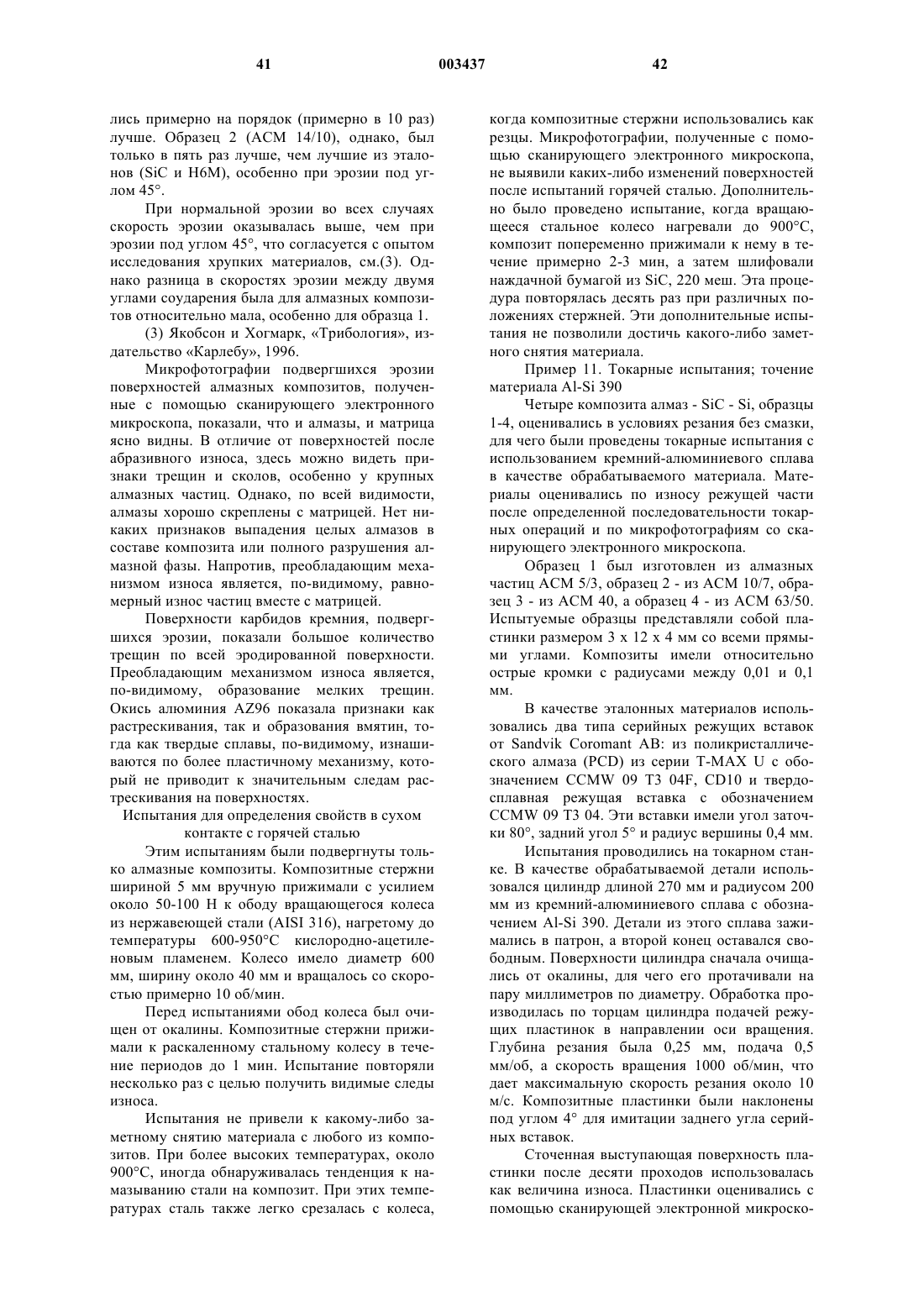 41 003437 42

лись примерно на порядок (примерно в 10 раз) лучше. Образец 2 (АСМ 14/10), однако, был только в пять раз лучше, чем лучшие из эталонов (SiC и Н6М), особенно при эрозии под углом 45°.

При нормальной эрозии во всех случаях скорость эрозии оказывалась выше, чем при эрозии под углом 45°, что согласуется с опытом исследования хрупких материалов, см.(3). Однако разница в скоростях эрозии между двумя углами соударения была для алмазных композитов относительно мала, особенно для образца 1.

(3) Якобсон и Хогмарк, «Трибология», издательство «Карлебу», 1996.

Микрофотографии подвергшихся эрозии поверхностей алмазных композитов, полученные с помощью сканирующего электронного микроскопа, показали, что и алмазы, и матрица ясно видны. В отличие от поверхностей после абразивного износа, здесь можно видеть признаки трещин и сколов, особенно у крупных алмазных частиц. Однако, по всей видимости, алмазы хорошо скреплены с матрицей. Нет никаких признаков выпадения целых алмазов в составе композита или полного разрушения алмазной фазы. Напротив, преобладающим механизмом износа является, по-видимому, равномерный износ частиц вместе с матрицей.

Поверхности карбидов кремния, подвергшихся эрозии, показали большое количество трещин по всей эродированной поверхности. Преобладающим механизмом износа является, по-видимому, образование мелких трещин. Окись алюминия AZ96 показала признаки как растрескивания, так и образования вмятин, тогда как твердые сплавы, по-видимому, изнашиваются по более пластичному механизму, который не приводит к значительным следам растрескивания на поверхностях.

Испытания для определения свойств в сухом контакте с горячей сталью

Этим испытаниям были подвергнуты только алмазные композиты. Композитные стержни шириной 5 мм вручную прижимали с усилием около 50-100 Н к ободу вращающегося колеса из нержавеющей стали (AISI 316), нагретому до температуры 600-950°С кислородно-ацетиленовым пламенем. Колесо имело диаметр 600 мм, ширину около 40 мм и вращалось со скоростью примерно 10 об/мин.

Перед испытаниями обод колеса был очищен от окалины. Композитные стержни прижимали к раскаленному стальному колесу в течение периодов до 1 мин. Испытание повторяли несколько раз с целью получить видимые следы износа.

Испытания не привели к какому-либо заметному снятию материала с любого из композитов. При более высоких температурах, около 900°С, иногда обнаруживалась тенденция к намазыванию стали на композит. При этих температурах сталь также легко срезалась с колеса, когда композитные стержни использовались как резцы. Микрофотографии, полученные с помощью сканирующего электронного микроскопа, не выявили каких-либо изменений поверхностей после испытаний горячей сталью. Дополнительно было проведено испытание, когда вращающееся стальное колесо нагревали до 900°С, композит попеременно прижимали к нему в течение примерно 2-3 мин, а затем шлифовали наждачной бумагой из SiC, 220 меш. Эта процедура повторялась десять раз при различных положениях стержней. Эти дополнительные испытания не позволили достичь какого-либо заметного снятия материала.

Пример 11. Токарные испытания; точение материала Al-Si 390

Четыре композита алмаз - SiC - Si, образцы 1-4, оценивались в условиях резания без смазки, для чего были проведены токарные испытания с использованием кремний-алюминиевого сплава в качестве обрабатываемого материала. Материалы оценивались по износу режущей части после определенной последовательности токарных операций и по микрофотографиям со сканирующего электронного микроскопа.

Образец 1 был изготовлен из алмазных частиц АСМ 5/3, образец 2 - из АСМ 10/7, образец 3 - из АСМ 40, а образец 4 - из АСМ 63/50. Испытуемые образцы представляли собой пластинки размером 3 х 12 х 4 мм со всеми прямыми углами. Композиты имели относительно острые кромки с радиусами между 0,01 и 0,1 мм.

В качестве эталонных материалов использовались два типа серийных режущих вставок от Sandvik Coromant AB: из поликристаллического алмаза (PCD) из серии T-MAX U с обозначением CCMW 09 T3 04F, CD10 и твердосплавная режущая вставка с обозначением CCMW 09 T3 04. Эти вставки имели угол заточки 80°, задний угол 5° и радиус вершины 0,4 мм.

Испытания проводились на токарном станке. В качестве обрабатываемой детали использовался цилиндр длиной 270 мм и радиусом 200 мм из кремний-алюминиевого сплава с обозначением Al-Si 390. Детали из этого сплава зажимались в патрон, а второй конец оставался свободным. Поверхности цилиндра сначала очищались от окалины, для чего его протачивали на пару миллиметров по диаметру. Обработка производилась по торцам цилиндра подачей режущих пластинок в направлении оси вращения. Глубина резания была 0,25 мм, подача 0,5 мм/об, а скорость вращения 1000 об/мин, что дает максимальную скорость резания около 10 м/с. Композитные пластинки были наклонены под углом 4° для имитации заднего угла серийных вставок.

Сточенная выступающая поверхность пластинки после десяти проходов использовалась как величина износа. Пластинки оценивались с помощью сканирующей электронной микроско-